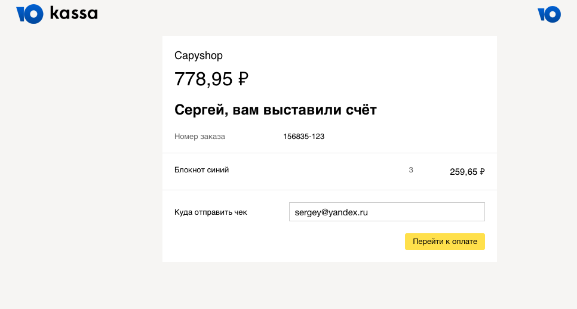 kassa

Capyshop

778,95 ₽

Сергей, вам выставили счёт

Номер заказа 156835-123

Блокнот синий 3 259,65 ₽

Куда отправить чек sergey@yandex.ru

Перейти к оплате